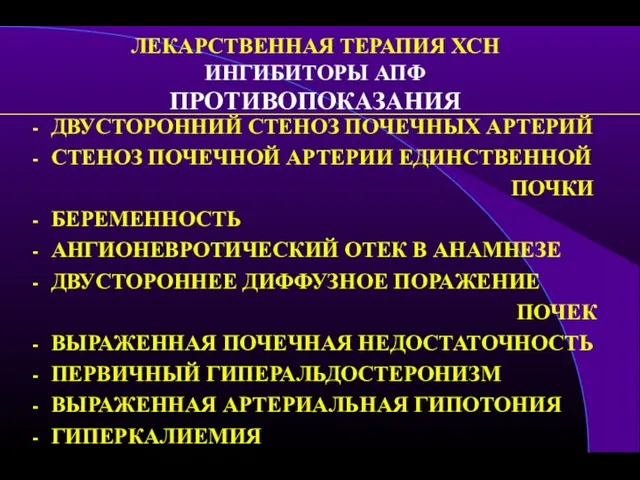 ЛЕКАРСТВЕННАЯ ТЕРАПИЯ ХСН
ИНГИБИТОРЫ АПФ
ПРОТИВОПОКАЗАНИЯ

- ДВУСТОРОННИЙ СТЕНОЗ ПОЧЕЧНЫХ АРТЕРИЙ
- СТЕНОЗ ПОЧЕЧНОЙ АРТЕРИИ ЕДИНСТВЕННОЙ ПОЧКИ
- БЕРЕМЕННОСТЬ
- АНГИОНЕВРОТИЧЕСКИЙ ОТЕК В АНАМНЕЗЕ
- ДВУСТОРОННЕЕ ДИФФУЗНОЕ ПОРАЖЕНИЕ ПОЧЕК
- ВЫРАЖЕННАЯ ПОЧЕЧНАЯ НЕДОСТАТОЧНОСТЬ
- ПЕРВИЧНЫЙ ГИПЕРАЛЬДОСТЕРОНИЗМ
- ВЫРАЖЕННАЯ АРТЕРИАЛЬНАЯ ГИПОТОНИЯ
- ГИПЕРКАЛИЕМИЯ